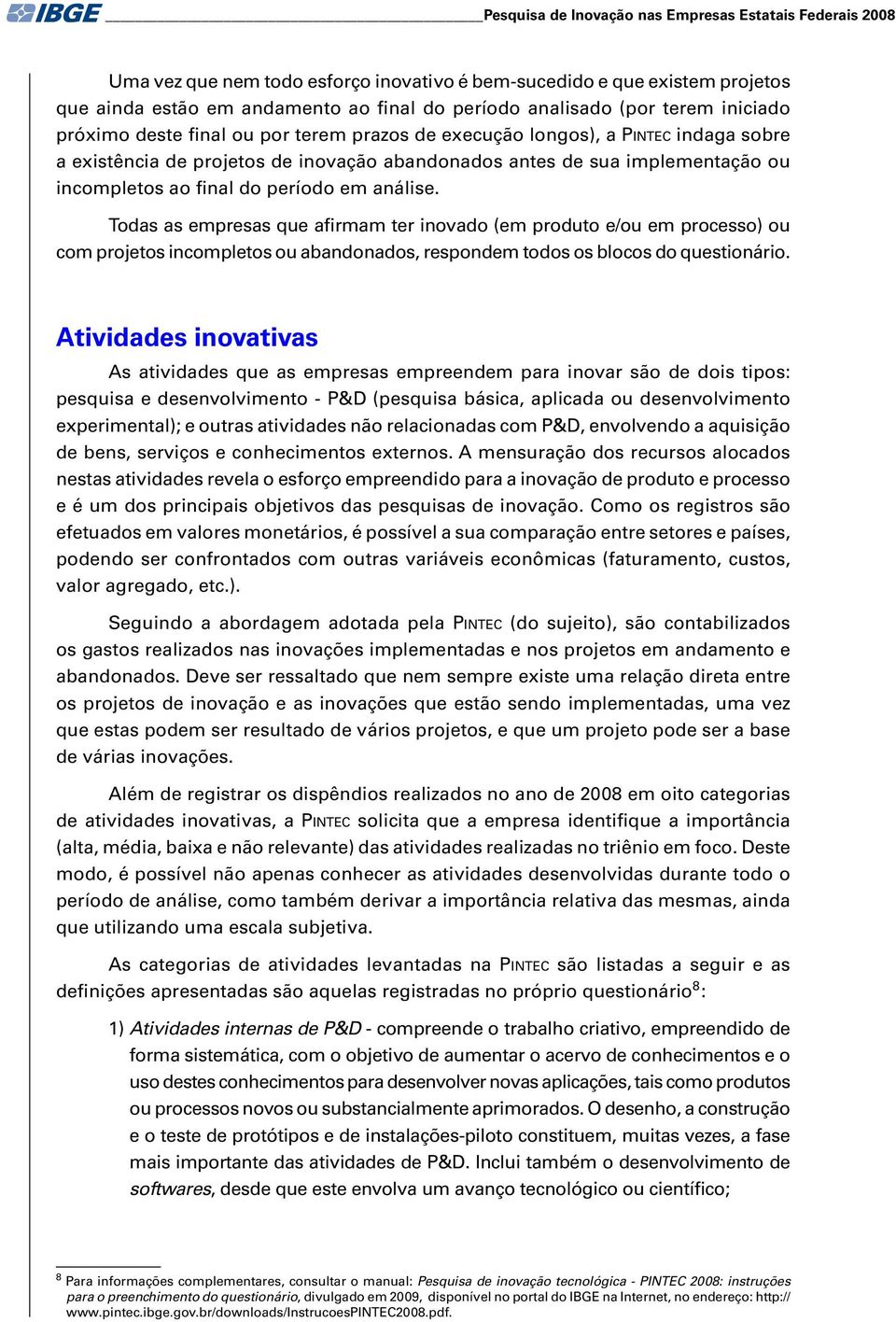 IBGE Pesquisa de Inovação nas Empresas Estatais Federais 2008

Uma vez que nem todo esforço inovativo é bem-sucedido e que existem projetos que ainda estão em andamento ao final do período analisado (por terem iniciado próximo deste final ou por terem prazos de execução longos), a PINTEC indaga sobre a existência de projetos de inovação abandonados antes de sua implementação ou incompletos ao final do período em análise.

Todas as empresas que afirmam ter inovado (em produto e/ou em processo) ou com projetos incompletos ou abandonados, respondem todos os blocos do questionário.

Atividades inovativas

As atividades que as empresas empreendem para inovar são de dois tipos: pesquisa e desenvolvimento - P&D (pesquisa básica, aplicada ou desenvolvimento experimental); e outras atividades não relacionadas com P&D, envolvendo a aquisição de bens, serviços e conhecimentos externos. A mensuração dos recursos alocados nestas atividades revela o esforço empreendido para a inovação de produto e processo e é um dos principais objetivos das pesquisas de inovação. Como os registros são efetuados em valores monetários, é possível a sua comparação entre setores e países, podendo ser confrontados com outras variáveis econômicas (faturamento, custos, valor agregado, etc.).

Seguindo a abordagem adotada pela PINTEC (do sujeito), são contabilizados os gastos realizados nas inovações implementadas e nos projetos em andamento e abandonados. Deve ser ressaltado que nem sempre existe uma relação direta entre os projetos de inovação e as inovações que estão sendo implementadas, uma vez que estas podem ser resultado de vários projetos, e que um projeto pode ser a base de várias inovações.

Além de registrar os dispêndios realizados no ano de 2008 em oito categorias de atividades inovativas, a PINTEC solicita que a empresa identifique a importância (alta, média, baixa e não relevante) das atividades realizadas no triênio em foco. Deste modo, é possível não apenas conhecer as atividades desenvolvidas durante todo o período de análise, como também derivar a importância relativa das mesmas, ainda que utilizando uma escala subjetiva.

As categorias de atividades levantadas na PINTEC são listadas a seguir e as definições apresentadas são aquelas registradas no próprio questionário$^8$:

1) Atividades internas de P&D - compreende o trabalho criativo, empreendido de forma sistemática, com o objetivo de aumentar o acervo de conhecimentos e o uso destes conhecimentos para desenvolver novas aplicações, tais como produtos ou processos novos ou substancialmente aprimorados. O desenho, a construção e o teste de protótipos e de instalações-piloto constituem, muitas vezes, a fase mais importante das atividades de P&D. Inclui também o desenvolvimento de softwares, desde que este envolva um avanço tecnológico ou científico;

$^8$ Para informações complementares, consultar o manual: Pesquisa de inovação tecnológica - PINTEC 2008: instruções para o preenchimento do questionário, divulgado em 2009, disponível no portal do IBGE na Internet, no endereço: http://www.pintec.ibge.gov.br/downloads/InstrucoesPINTEC2008.pdf.